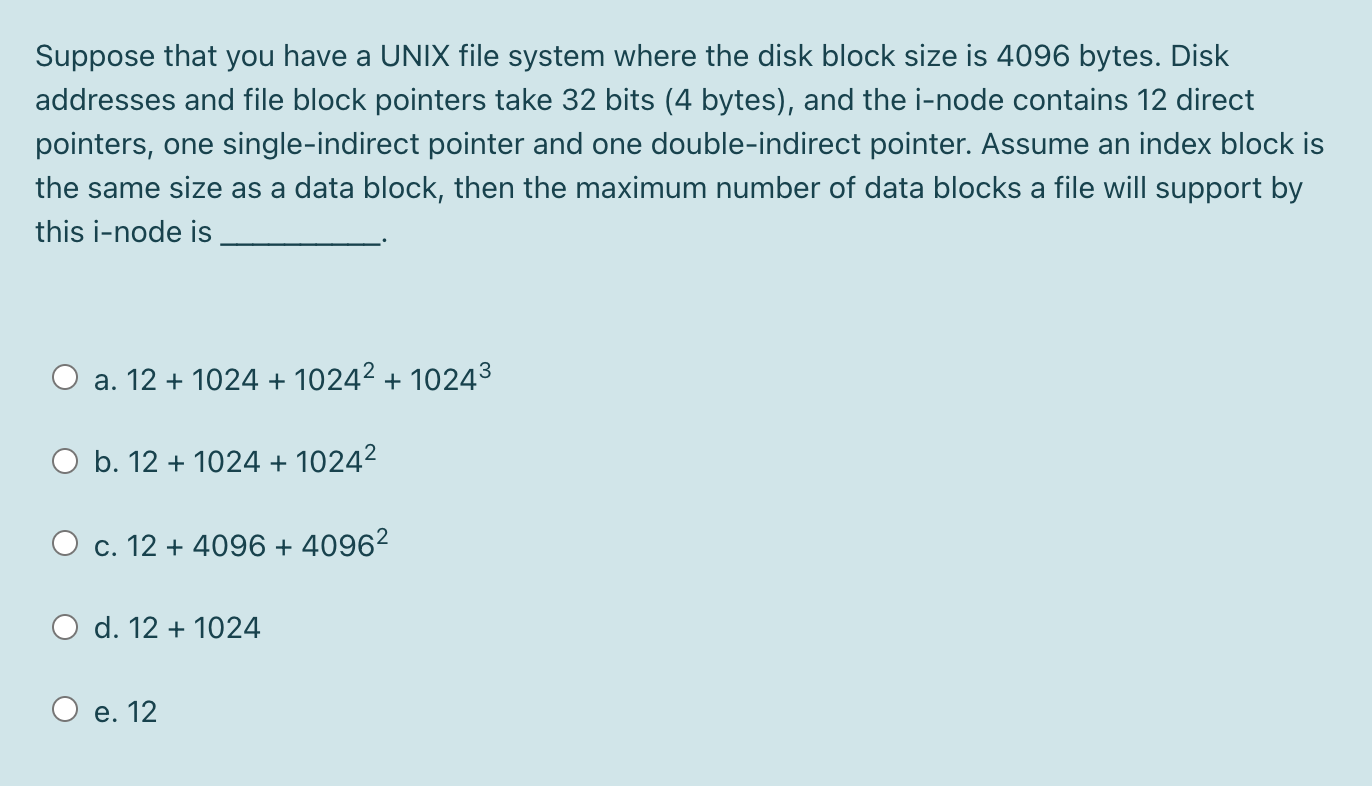 Suppose that you have a UNIX file system where the disk block size is 4096 bytes. Disk addresses and file block pointers take 32 bits (4 bytes), and the i-node contains 12 direct pointers, one single-indirect pointer and one double-indirect pointer. Assume an index block is the same size as a data block, then the maximum number of data blocks a file will support by this i-node is __________.

a. $12 + 1024 + 1024^2 + 1024^3$

b. $12 + 1024 + 1024^2$

c. $12 + 4096 + 4096^2$

d. $12 + 1024$

e. 12